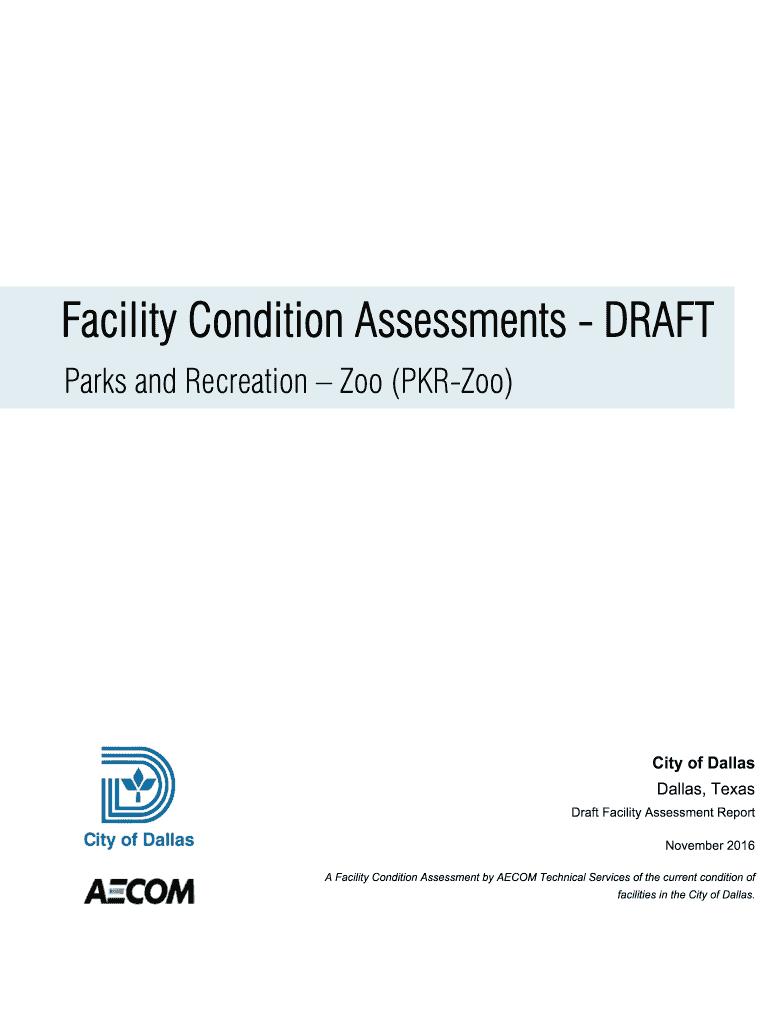 Facility Condition Assessments - DRAFT

Parks and Recreation – Zoo (PKR-Zoo)

City of Dallas

AECOM

City of Dallas
Dallas, Texas
Draft Facility Assessment Report

November 2016

A Facility Condition Assessment by AECOM Technical Services of the current condition of facilities in the City of Dallas.